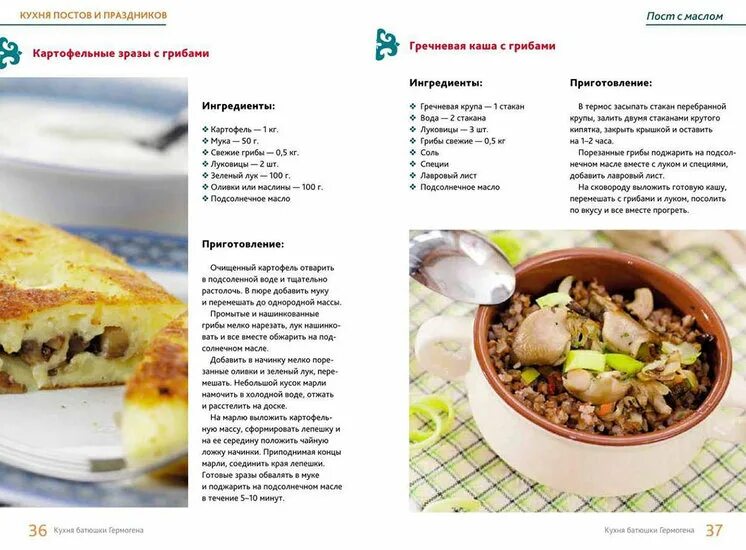 КУХНЯ ПОСТОВ И ПРАЗДНИКОВ

Картофельные зразы с грибами

Ингредиенты:

Картофель — 1 кг.
Мука — 50 г.
Свежие грибы — 0,5 кг.
Луковицы — 2 шт.
Зеленый лук — 100 г.
Оливки или маслины — 100 г.
Подсолнечное масло

Приготовление:

Очищенный картофель отварить в подсоленной воде и тщательно растолочь. В пюре добавить муку и перемешать до однородной массы.

Промытые и нашинкованные грибы мелко нарезать, лук нашинковать и все вместе обжарить на подсолнечном масле.

Добавить в начинку мелко порезанные оливки и зеленый лук, перемешать. Небольшой кусок марли намочить в холодной воде, отжать и расстелить на доске.

На марлю выложить картофельную массу, сформировать лепешку и на ее середину положить чайную ложку начинки. Приподнимая концы марли, соединить края лепешки. Готовые зразы обвалять в муке и поджарить на подсолнечном масле в течение 5–10 минут.

36 Кухня батюшки Гермогена

Пост с маслом

Гречневая каша с грибами

Ингредиенты:

Гречневая крупа — 1 стакан
Вода — 2 стакана
Луковицы — 3 шт.
Грибы свежие — 0,5 кг
Соль
Специи
Лавровый лист
Подсолнечное масло

Приготовление:

В термос засыпать стакан перебранной крупы, залить двумя стаканами крутого кипятка, закрыть крышкой и оставить на 1–2 часа.

Порезанные грибы поджарить на подсолнечном масле вместе с луком и специями, добавить лавровый лист.

На сковороду выложить готовую кашу, перемешать с грибами и луком, посолить по вкусу и все вместе прогреть.

Кухня батюшки Гермогена 37